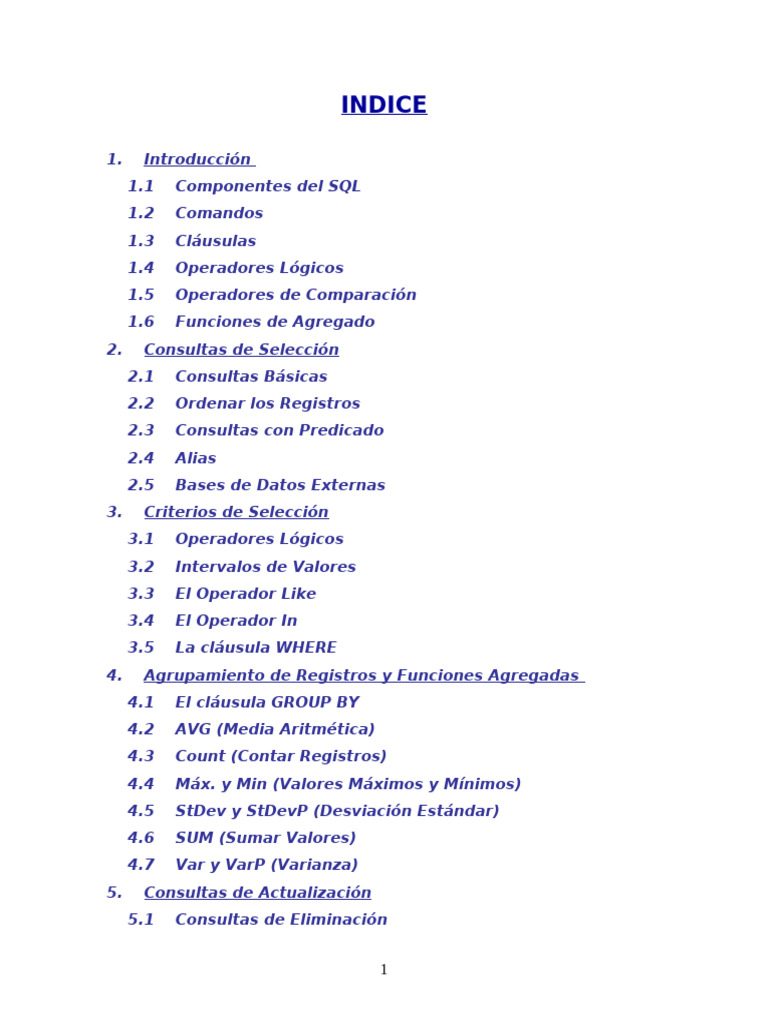 INDICE

1. Introducción
1.1 Componentes del SQL
1.2 Comandos
1.3 Cláusulas
1.4 Operadores Lógicos
1.5 Operadores de Comparación
1.6 Funciones de Agregado
2. Consultas de Selección
2.1 Consultas Básicas
2.2 Ordenar los Registros
2.3 Consultas con Predicado
2.4 Alias
2.5 Bases de Datos Externas
3. Criterios de Selección
3.1 Operadores Lógicos
3.2 Intervalos de Valores
3.3 El Operador Like
3.4 El Operador In
3.5 La cláusula WHERE
4. Agrupamiento de Registros y Funciones Agregadas
4.1 El cláusula GROUP BY
4.2 AVG (Media Aritmética)
4.3 Count (Contar Registros)
4.4 Máx. y Min (Valores Máximos y Mínimos)
4.5 StDev y StDevP (Desviación Estándar)
4.6 SUM (Sumar Valores)
4.7 Var y VarP (Varianza)
5. Consultas de Actualización
5.1 Consultas de Eliminación

1